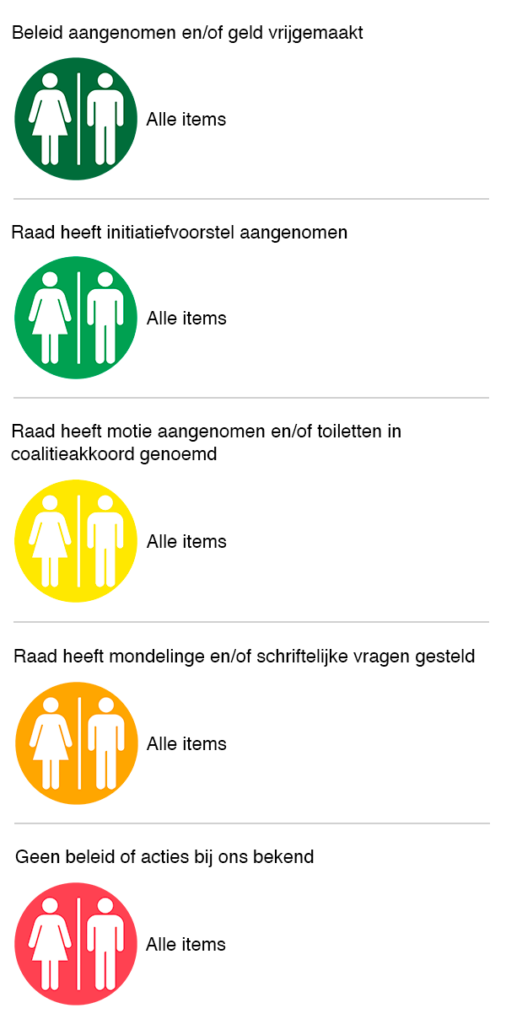 Beleid aangenomen en/of geld vrijgemaakt

Alle items

Raad heeft initiatiefvoorstel aangenomen

Alle items

Raad heeft motie aangenomen en/of toiletten in coalitieakkoord genoemd

Alle items

Raad heeft mondelinge en/of schriftelijke vragen gesteld

Alle items

Geen beleid of acties bij ons bekend

Alle items